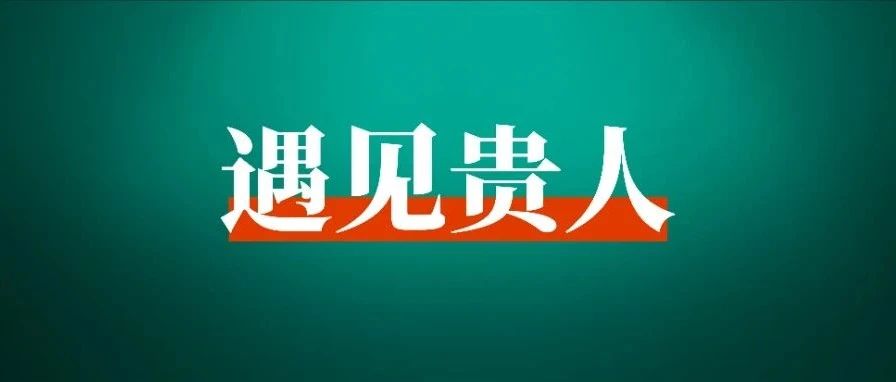 遇见贵人